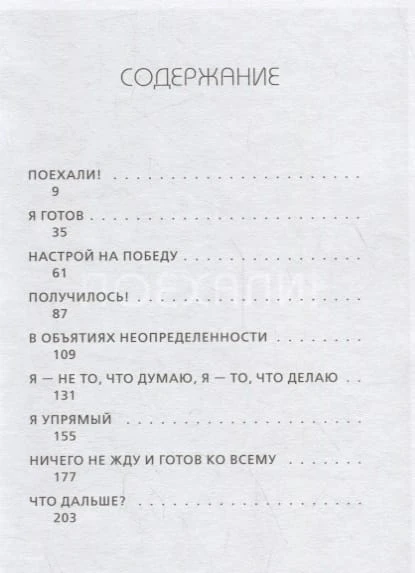 СОДЕРЖАНИЕ

ПОЕХАЛИ!
9

Я ГОТОВ
35

НАСТРОЙ НА ПОБЕДУ
61

ПОЛУЧИЛОСЬ!
87

В ОБЪЯТИЯХ НЕОПРЕДЕЛЕННОСТИ
109

Я — НЕ ТО, ЧТО ДУМАЮ, Я — ТО, ЧТО ДЕЛАЮ
131

Я УПРЯМЫЙ
155

НИЧЕГО НЕ ЖДУ И ГОТОВ КО ВСЕМУ
177

ЧТО ДАЛЬШЕ?
203